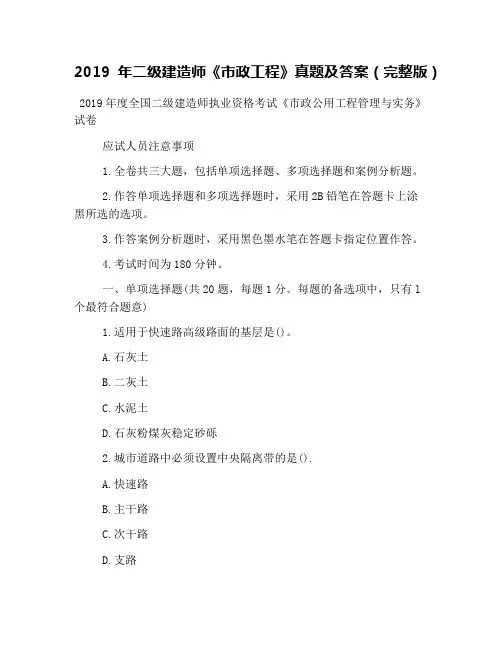 2019 年二级建造师《市政工程》真题及答案（完整版）

2019 年度全国二级建造师执业资格考试《市政公用工程管理与实务》试卷

应试人员注意事项

1. 全卷共三大题，包括单项选择题、多项选择题和案例分析题。

2. 作答单项选择题和多项选择题时，采用 2B 铅笔在答题卡上涂黑所选的选项。

3. 作答案例分析题时，采用黑色墨水笔在答题卡指定位置作答。

4. 考试时间为 180 分钟。

一、单项选择题(共 20 题，每题 1 分。每题的备选项中，只有 1 个最符合题意)

1. 适用于快速路高级路面的基层是()。

A. 石灰土

B. 二灰土

C. 水泥土

D. 石灰粉煤灰稳定砂砾

2. 城市道路中必须设置中央隔离带的是().

A. 快速路

B. 主干路

C. 次干路

D. 支路